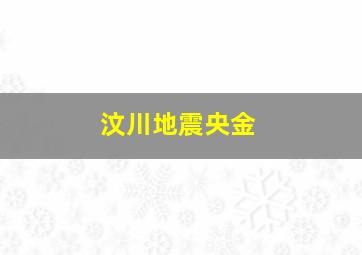 汶川地震央金